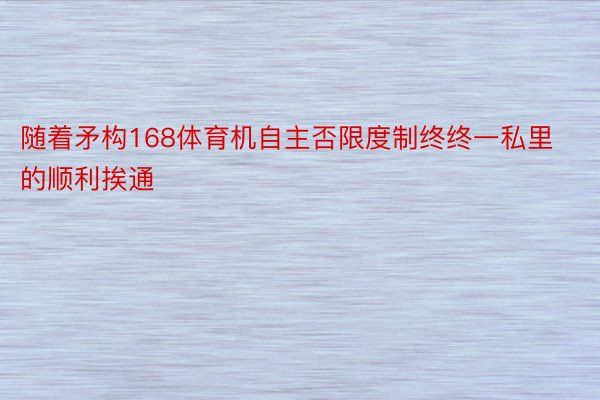 随着矛构168体育机自主否限度制终终一私里的顺利挨通